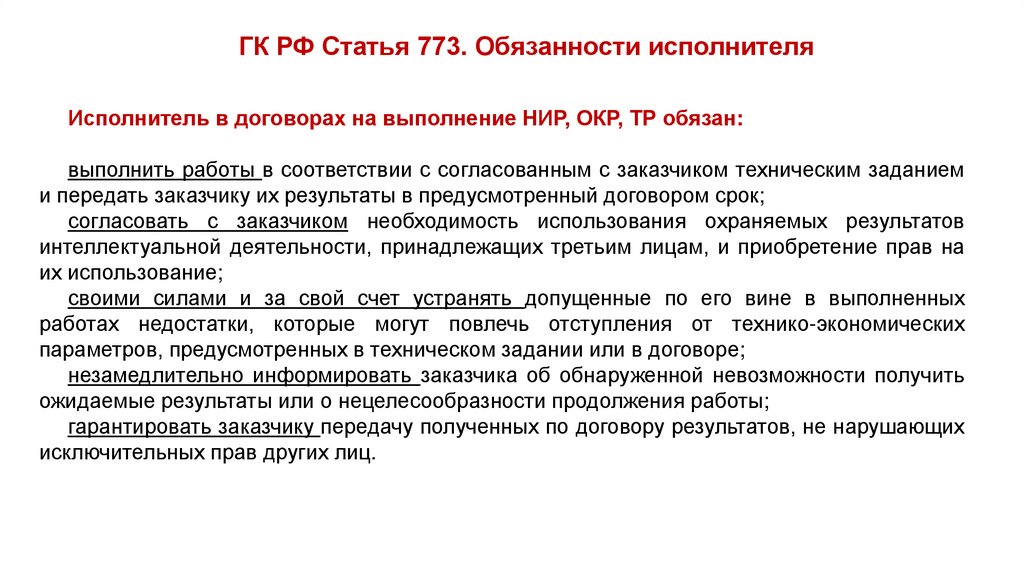 ГК РФ Статья 773. Обязанности исполнителя

Исполнитель в договорах на выполнение НИР, ОКР, ТР обязан:

выполнить работы в соответствии с согласованным с заказчиком техническим заданием и передать заказчику их результаты в предусмотренный договором срок;
согласовать с заказчиком необходимость использования охраняемых результатов интеллектуальной деятельности, принадлежащих третьим лицам, и приобретение прав на их использование;
своими силами и за свой счет устранять допущенные по его вине в выполненных работах недостатки, которые могут повлечь отступления от технико-экономических параметров, предусмотренных в техническом задании или в договоре;
незамедлительно информировать заказчика об обнаруженной невозможности получить ожидаемые результаты или о нецелесообразности продолжения работы;
гарантировать заказчику передачу полученных по договору результатов, не нарушающих исключительных прав других лиц.